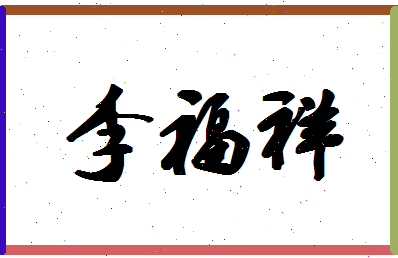 李福祥